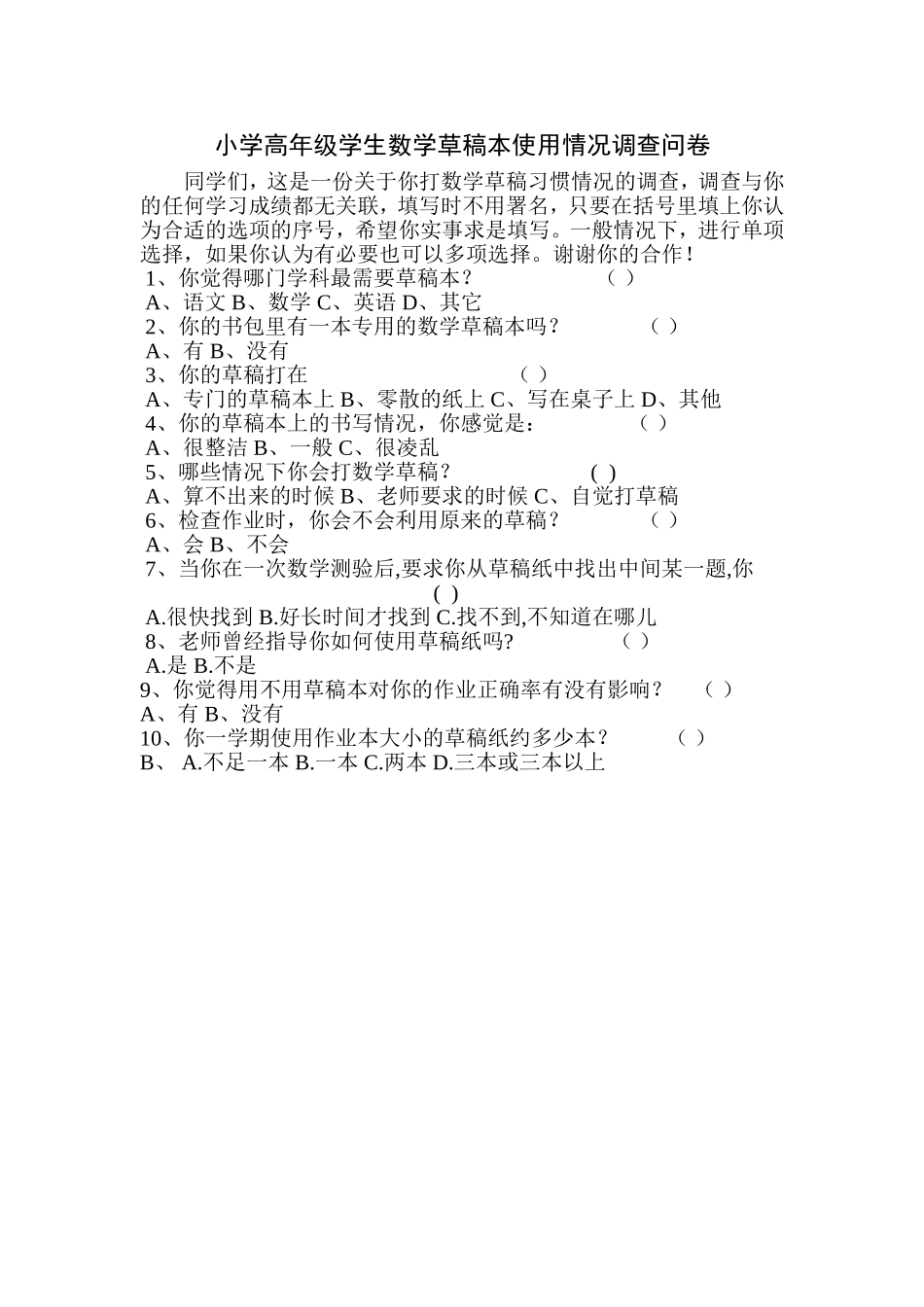 小学高年级学生数学草稿本使用情况调查问卷

同学们，这是一份关于你打数学草稿习惯情况的调查，调查与你的任何学习成绩都无关联，填写时不用署名，只要在括号里填上你认为合适的选项的序号，希望你实事求是填写。一般情况下，进行单项选择，如果你认为有必要也可以多项选择。谢谢你的合作！

1、你觉得哪门学科最需要草稿本？ （ ）
A、语文 B、数学 C、英语 D、其它
2、你的书包里有一本专用的数学草稿本吗？ （ ）
A、有 B、没有
3、你的草稿打在 （ ）
A、专门的草稿本上 B、零散的纸上 C、写在桌子上 D、其他
4、你的草稿本上的书写情况，你感觉是： （ ）
A、很整洁 B、一般 C、很凌乱
5、哪些情况下你会打数学草稿？ ( )
A、算不出来的时候 B、老师要求的时候 C、自觉打草稿
6、检查作业时，你会不会利用原来的草稿？ （ ）
A、会 B、不会
7、当你在一次数学测验后,要求你从草稿纸中找出中间某一题,你 ( )
A.很快找到 B.好长时间才找到 C.找不到,不知道在哪儿
8、老师曾经指导你如何使用草稿纸吗? （ ）
A.是 B.不是
9、你觉得用不用草稿本对你的作业正确率有没有影响？ （ ）
A、有 B、没有
10、你一学期使用作业本大小的草稿纸约多少本？ （ ）
B、 A.不足一本 B.一本 C.两本 D.三本或三本以上